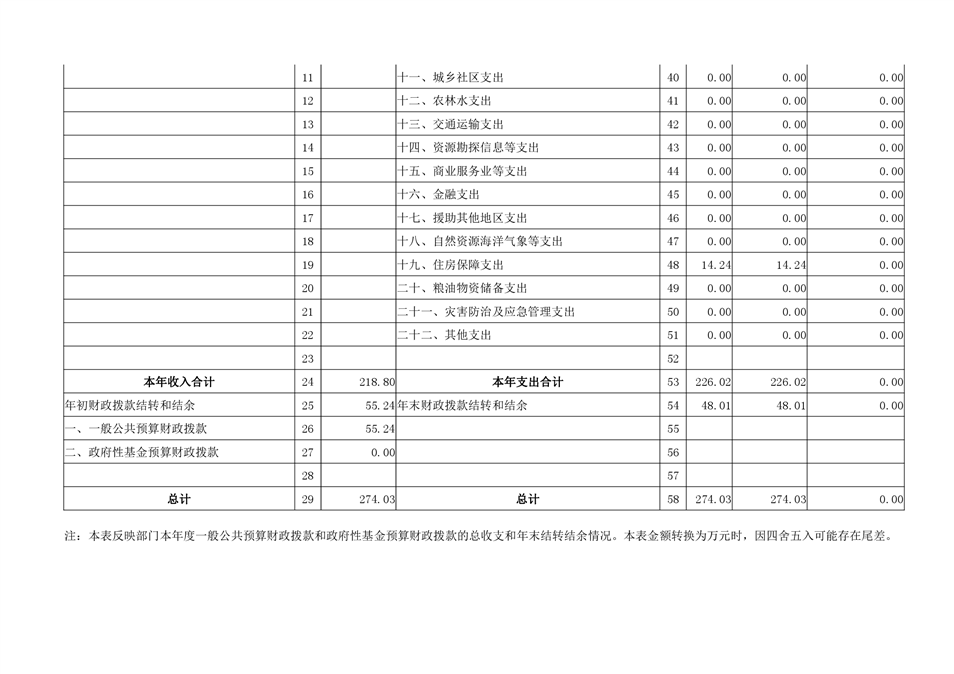 |  |  |  |  |  |  |  |  |
|---|---|---|---|---|---|---|---|
|  | 11 |  | 十一、城乡社区支出 | 40 | 0.00 | 0.00 | 0.00 |
|  | 12 |  | 十二、农林水支出 | 41 | 0.00 | 0.00 | 0.00 |
|  | 13 |  | 十三、交通运输支出 | 42 | 0.00 | 0.00 | 0.00 |
|  | 14 |  | 十四、资源勘探信息等支出 | 43 | 0.00 | 0.00 | 0.00 |
|  | 15 |  | 十五、商业服务业等支出 | 44 | 0.00 | 0.00 | 0.00 |
|  | 16 |  | 十六、金融支出 | 45 | 0.00 | 0.00 | 0.00 |
|  | 17 |  | 十七、援助其他地区支出 | 46 | 0.00 | 0.00 | 0.00 |
|  | 18 |  | 十八、自然资源海洋气象等支出 | 47 | 0.00 | 0.00 | 0.00 |
|  | 19 |  | 十九、住房保障支出 | 48 | 14.24 | 14.24 | 0.00 |
|  | 20 |  | 二十、粮油物资储备支出 | 49 | 0.00 | 0.00 | 0.00 |
|  | 21 |  | 二十一、灾害防治及应急管理支出 | 50 | 0.00 | 0.00 | 0.00 |
|  | 22 |  | 二十二、其他支出 | 51 | 0.00 | 0.00 | 0.00 |
|  | 23 |  |  | 52 |  |  |  |
| 本年收入合计 | 24 | 218.80 | 本年支出合计 | 53 | 226.02 | 226.02 | 0.00 |
| 年初财政拨款结转和结余 | 25 | 55.24 | 年末财政拨款结转和结余 | 54 | 48.01 | 48.01 | 0.00 |
| 一、一般公共预算财政拨款 | 26 | 55.24 |  | 55 |  |  |  |
| 二、政府性基金预算财政拨款 | 27 | 0.00 |  | 56 |  |  |  |
|  | 28 |  |  | 57 |  |  |  |
| 总计 | 29 | 274.03 | 总计 | 58 | 274.03 | 274.03 | 0.00 |

注：本表反映部门本年度一般公共预算财政拨款和政府性基金预算财政拨款的总收支和年末结转结余情况。本表金额转换为万元时，因四舍五入可能存在尾差。